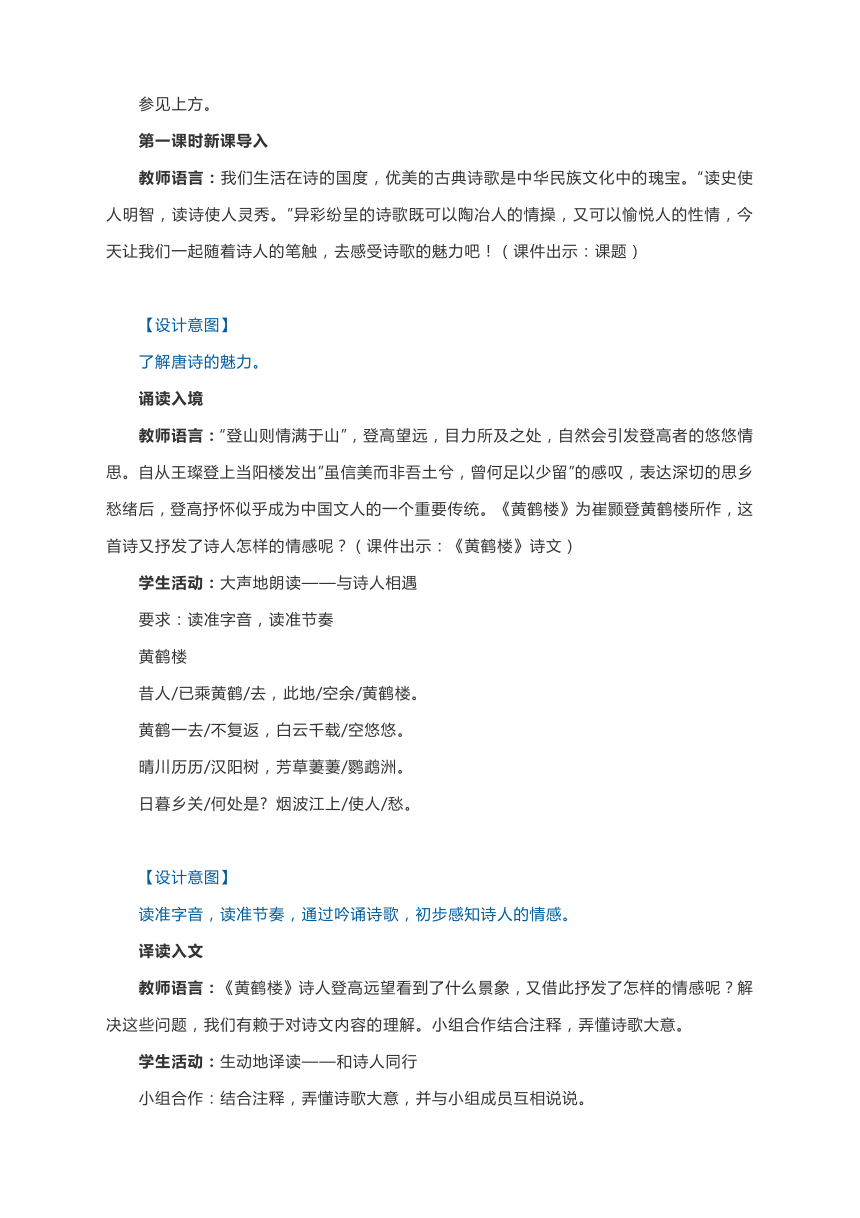 参见上方。

第一课时新课导入

教师语言：我们生活在诗的国度，优美的古典诗歌是中华民族文化中的瑰宝。“读史使人明智，读诗使人灵秀。”异彩纷呈的诗歌既可以陶冶人的情操，又可以愉悦人的性情，今天让我们一起随着诗人的笔触，去感受诗歌的魅力吧！（课件出示：课题）

【设计意图】

了解唐诗的魅力。

诵读入境

教师语言：“登山则情满于山”，登高望远，目力所及之处，自然会引发登高者的悠悠情思。自从王璨登上当阳楼发出“虽信美而非吾土兮，曾何足以少留”的感叹，表达深切的思乡愁绪后，登高抒怀似乎成为中国文人的一个重要传统。《黄鹤楼》为崔颢登黄鹤楼所作，这首诗又抒发了诗人怎样的情感呢？（课件出示：《黄鹤楼》诗文）

学生活动：大声地朗读——与诗人相遇

要求：读准字音，读准节奏

黄鹤楼

昔人/已乘黄鹤/去，此地/空余/黄鹤楼。

黄鹤一去/不复返，白云千载/空悠悠。

晴川历历/汉阳树，芳草萋萋/鹦鹉洲。

日暮乡关/何处是？烟波江上/使人/愁。

【设计意图】

读准字音，读准节奏，通过吟诵诗歌，初步感知诗人的情感。

译读入文

教师语言：《黄鹤楼》诗人登高远望看到了什么景象，又借此抒发了怎样的情感呢？解决这些问题，我们有赖于对诗文内容的理解。小组合作结合注释，弄懂诗歌大意。

学生活动：生动地译读——和诗人同行

小组合作：结合注释，弄懂诗歌大意，并与小组成员互相说说。